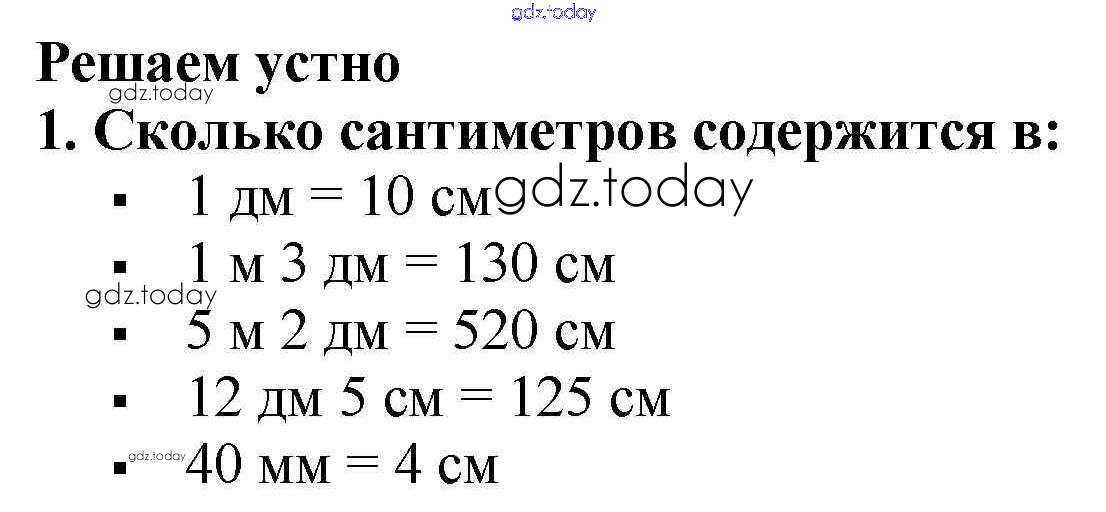 Решаем устно

1. Сколько сантиметров содержится в:

• 1 дм = 10 см
• 1 м 3 дм = 130 см
• 5 м 2 дм = 520 см
• 12 дм 5 см = 125 см
• 40 мм = 4 см

gdz.today